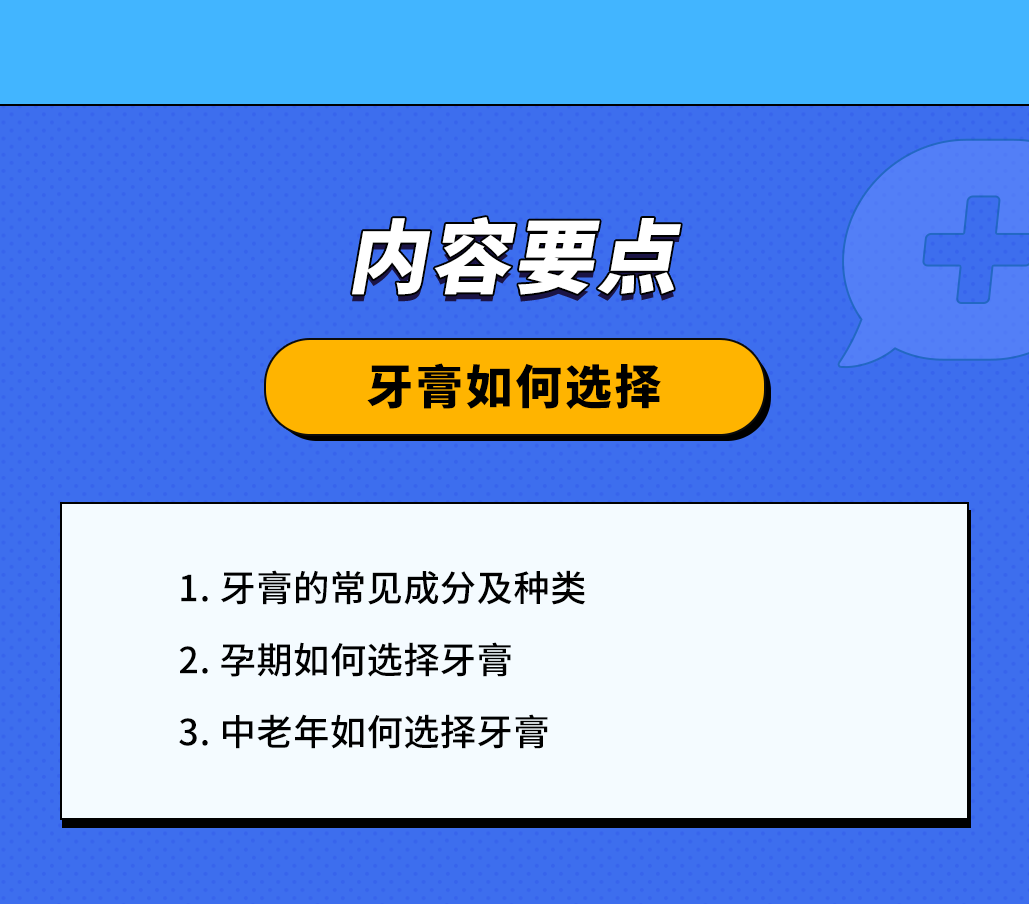 内容要点

牙膏如何选择

1. 牙膏的常见成分及种类

2. 孕期如何选择牙膏

3. 中老年如何选择牙膏